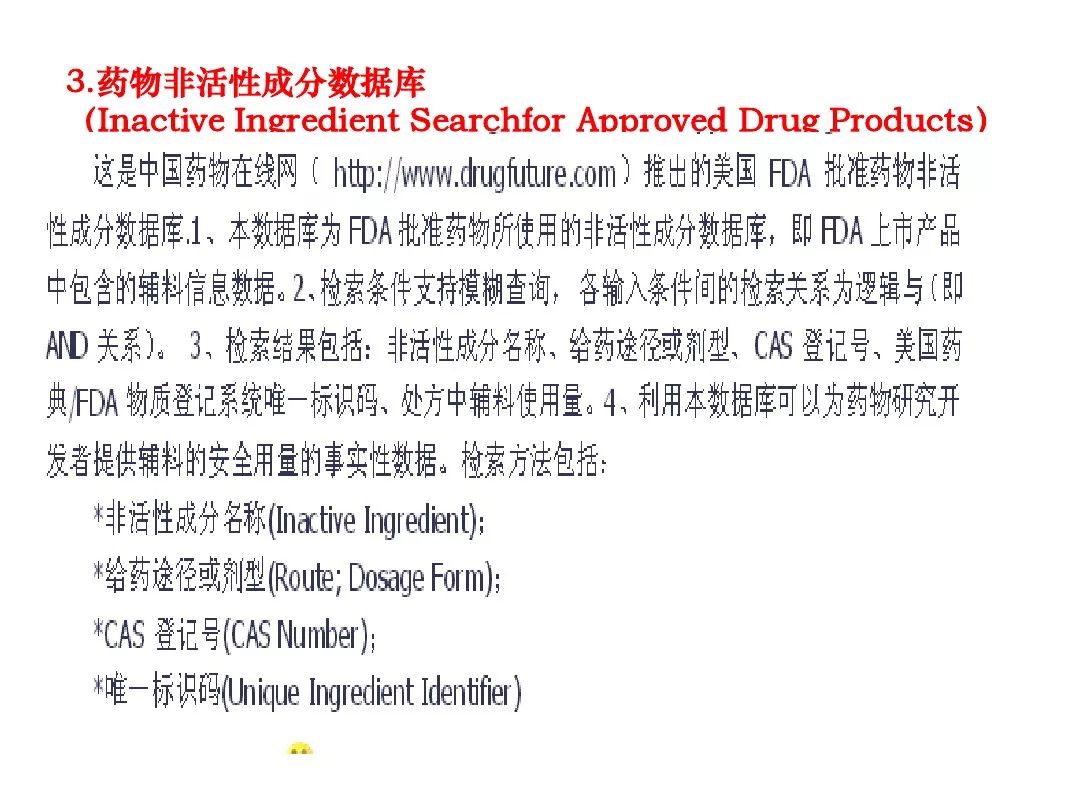 3.药物非活性成分数据库
(Inactive Ingredient Searchfor Approved Drug Products)

这是中国药物在线网(http://www.drugfuture.com)推出的美国FDA批准药物非活性成分数据库.1、本数据库为FDA批准药物所使用的非活性成分数据库，即FDA上市产品中包含的辅料信息数据。2、检索条件支持模糊查询，各输入条件间的检索关系为逻辑与(即AND关系)。3、检索结果包括：非活性成分名称、给药途径或剂型、CAS登记号、美国药典/FDA物质登记系统唯一标识码、处方中辅料使用量。4、利用本数据库可以为药物研究开发者提供辅料的安全用量的事实性数据。检索方法包括：

*非活性成分名称(Inactive Ingredient);
*给药途径或剂型(Route; Dosage Form);
*CAS登记号(CAS Number);
*唯一标识码(Unique Ingredient Identifier)